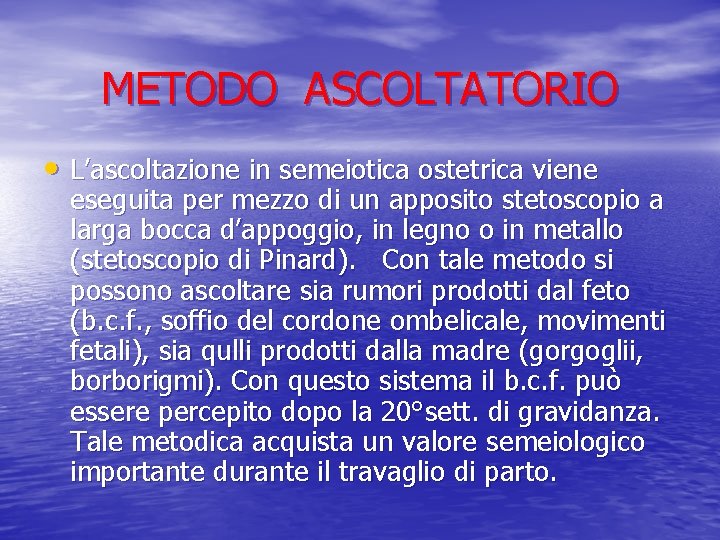 METODO ASCOLTATORIO

• L'ascoltazione in semeiotica ostetrica viene eseguita per mezzo di un apposito stetoscopio a larga bocca d'appoggio, in legno o in metallo (stetoscopio di Pinard). Con tale metodo si possono ascoltare sia rumori prodotti dal feto (b.c.f., soffio del cordone ombelicale, movimenti fetali), sia qulli prodotti dalla madre (gorgoglii, borborigmi). Con questo sistema il b.c.f. può essere percepito dopo la 20°sett. di gravidanza. Tale metodica acquista un valore semeiologico importante durante il travaglio di parto.